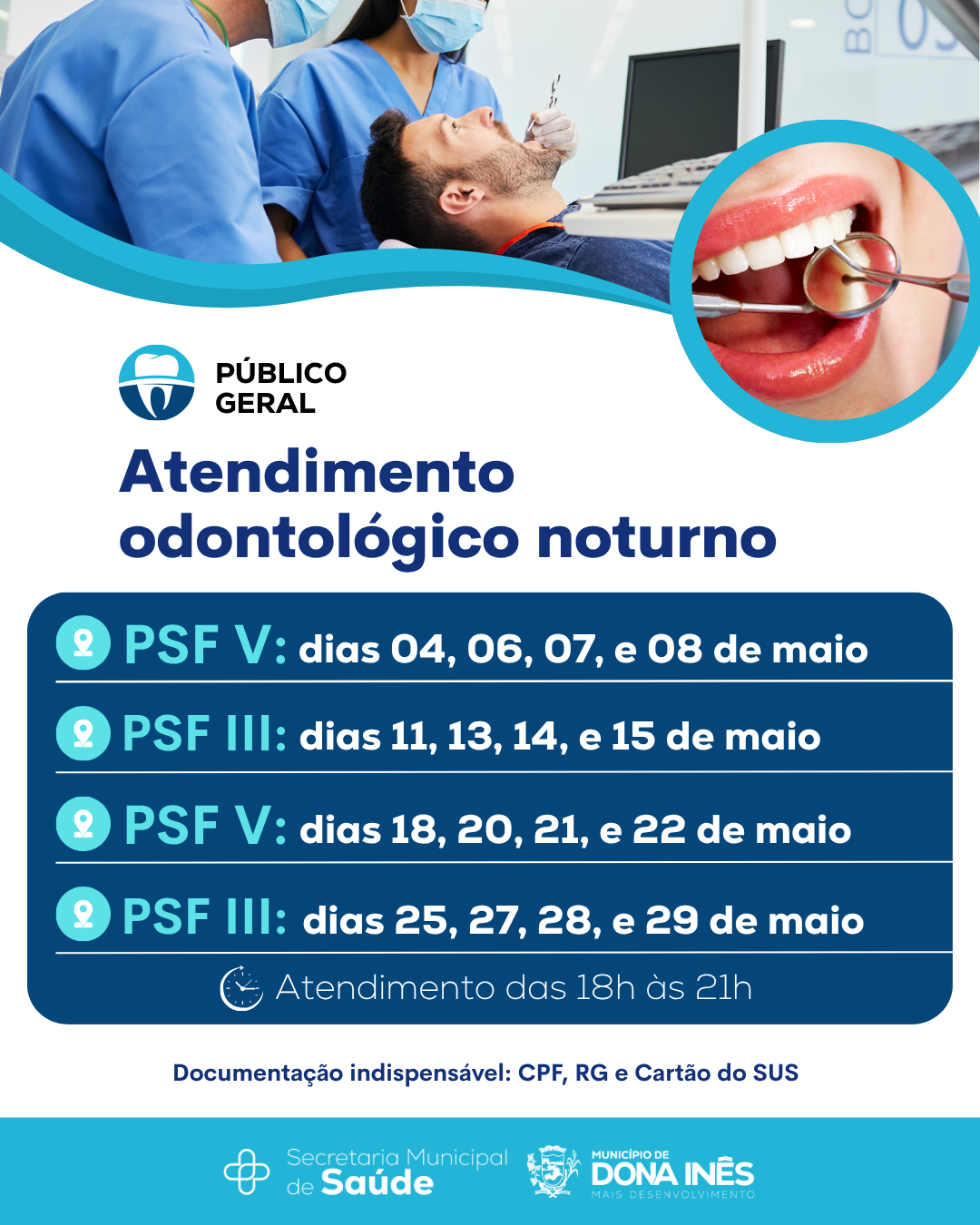 PÚBLICO
GERAL

Atendimento odontológico noturno

PSF V: dias 04, 06, 07, e 08 de maio

PSF III: dias 11, 13, 14, e 15 de maio

PSF V: dias 18, 20, 21, e 22 de maio

PSF III: dias 25, 27, 28, e 29 de maio

Atendimento das 18h às 21h

Documentação indispensável: CPF, RG e Cartão do SUS

Secretaria Municipal
de Saúde

MUNICÍPIO DE
DONA INÊS
MAIS DESENVOLVIMENTO